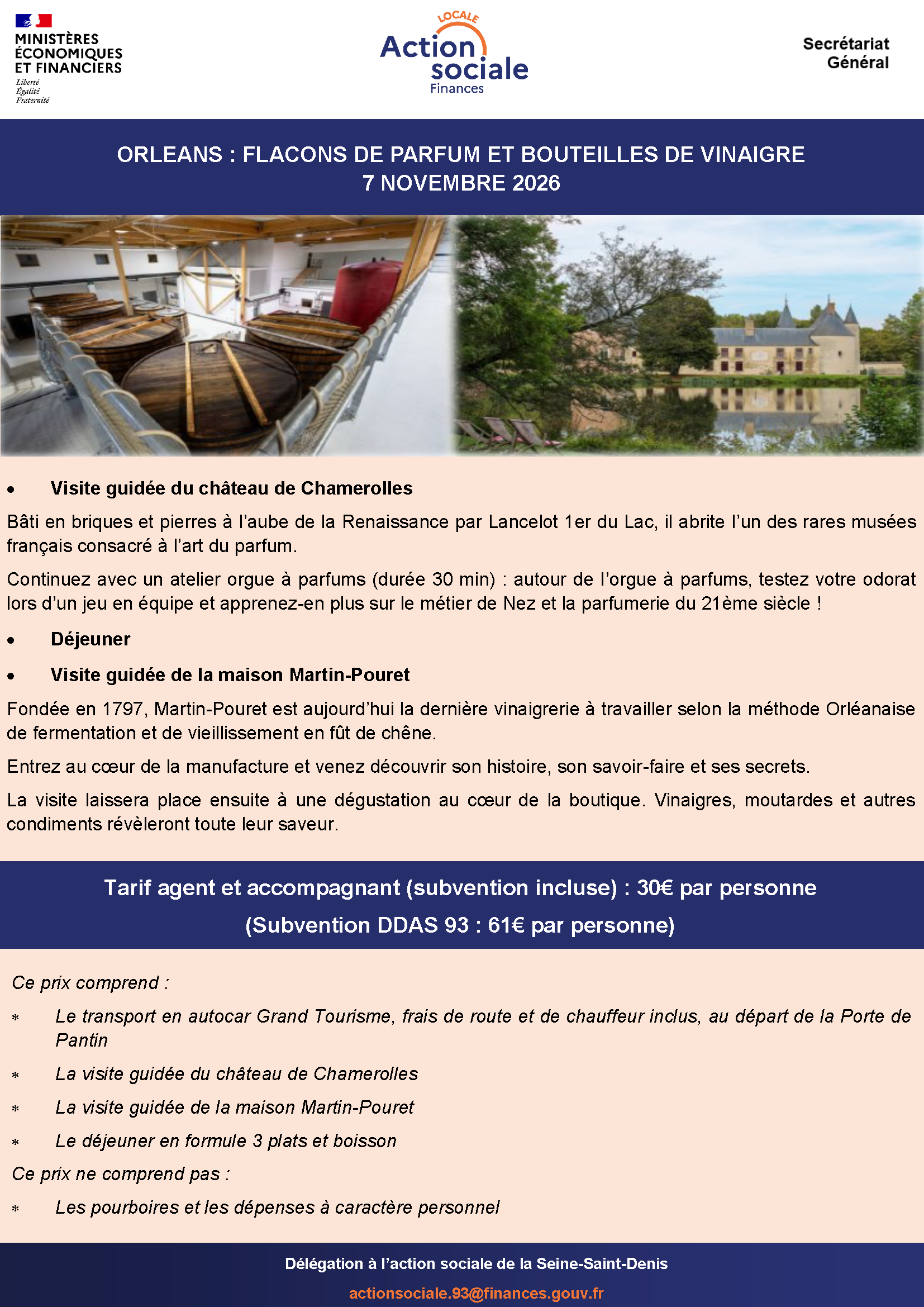 MINISTÈRES
ÉCONOMIQUES
ET FINANCIERS
Liberté
Égalité
Fraternité

LOCALE
Action
sociale
Finances

Secrétariat
Général

ORLEANS : FLACONS DE PARFUM ET BOUTEILLES DE VINAIGRE
7 NOVEMBRE 2026

• Visite guidée du château de Chamerolles

Bâti en briques et pierres à l'aube de la Renaissance par Lancelot 1er du Lac, il abrite l'un des rares musées français consacré à l'art du parfum.

Continuez avec un atelier orgue à parfums (durée 30 min) : autour de l'orgue à parfums, testez votre odorat lors d'un jeu en équipe et apprenez-en plus sur le métier de Nez et la parfumerie du 21ème siècle !

• Déjeuner

• Visite guidée de la maison Martin-Pouret

Fondée en 1797, Martin-Pouret est aujourd'hui la dernière vinaigrerie à travailler selon la méthode Orléanaise de fermentation et de vieillissement en fût de chêne.

Entrez au cœur de la manufacture et venez découvrir son histoire, son savoir-faire et ses secrets.

La visite laissera place ensuite à une dégustation au cœur de la boutique. Vinaigres, moutardes et autres condiments révèleront toute leur saveur.

Tarif agent et accompagnant (subvention incluse) : 30€ par personne
(Subvention DDAS 93 : 61€ par personne)

Ce prix comprend :

* Le transport en autocar Grand Tourisme, frais de route et de chauffeur inclus, au départ de la Porte de Pantin

* La visite guidée du château de Chamerolles

* La visite guidée de la maison Martin-Pouret

* Le déjeuner en formule 3 plats et boisson

Ce prix ne comprend pas :

* Les pourboires et les dépenses à caractère personnel

Délégation à l'action sociale de la Seine-Saint-Denis

actionsociale.93@finances.gouv.fr